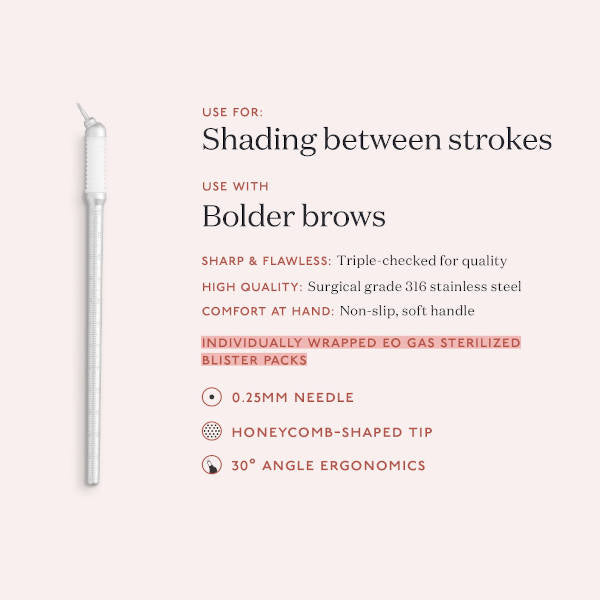 USE FOR:
Shading between strokes

USE WITH
Bolder brows

SHARP & FLAWLESS: Triple-checked for quality

HIGH QUALITY: Surgical grade 316 stainless steel

COMFORT AT HAND: Non-slip, soft handle

INDIVIDUALLY WRAPPED EO GAS STERILIZED BLISTER PACKS

0.25MM NEEDLE

HONEYCOMB-SHAPED TIP

30° ANGLE ERGONOMICS